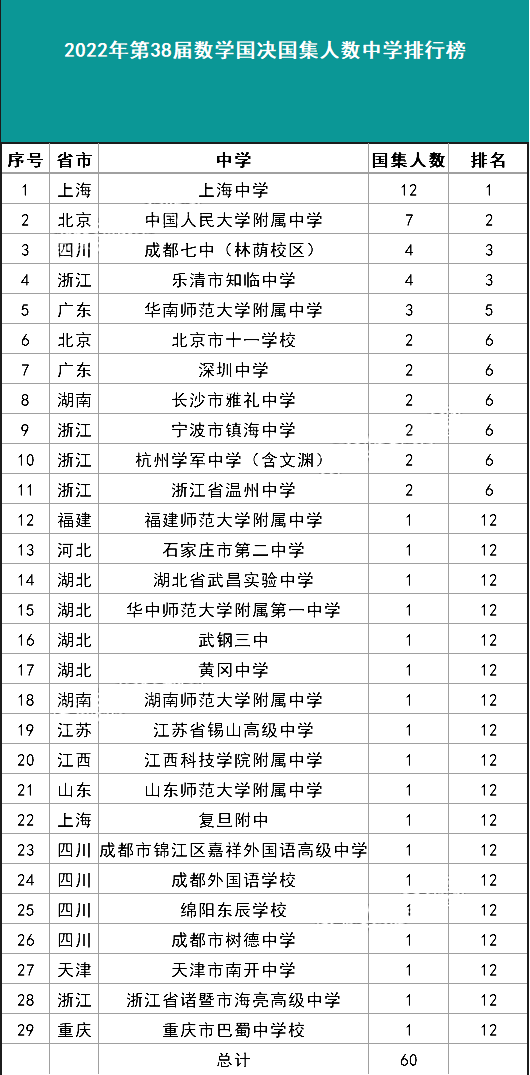 2022年第38届数学国决国集人数中学排行榜

| 序号 | 省市 | 中学 | 国集人数 | 排名 |
|---|---|---|---|---|
| 1 | 上海 | 上海中学 | 12 | 1 |
| 2 | 北京 | 中国人民大学附属中学 | 7 | 2 |
| 3 | 四川 | 成都七中（林荫校区） | 4 | 3 |
| 4 | 浙江 | 乐清市知临中学 | 4 | 3 |
| 5 | 广东 | 华南师范大学附属中学 | 3 | 5 |
| 6 | 北京 | 北京市十一学校 | 2 | 6 |
| 7 | 广东 | 深圳中学 | 2 | 6 |
| 8 | 湖南 | 长沙市雅礼中学 | 2 | 6 |
| 9 | 浙江 | 宁波市镇海中学 | 2 | 6 |
| 10 | 浙江 | 杭州学军中学（含文渊） | 2 | 6 |
| 11 | 浙江 | 浙江省温州中学 | 2 | 6 |
| 12 | 福建 | 福建师范大学附属中学 | 1 | 12 |
| 13 | 河北 | 石家庄市第二中学 | 1 | 12 |
| 14 | 湖北 | 湖北省武昌实验中学 | 1 | 12 |
| 15 | 湖北 | 华中师范大学附属第一中学 | 1 | 12 |
| 16 | 湖北 | 武钢三中 | 1 | 12 |
| 17 | 湖北 | 黄冈中学 | 1 | 12 |
| 18 | 湖南 | 湖南师范大学附属中学 | 1 | 12 |
| 19 | 江苏 | 江苏省锡山高级中学 | 1 | 12 |
| 20 | 江西 | 江西科技学院附属中学 | 1 | 12 |
| 21 | 山东 | 山东师范大学附属中学 | 1 | 12 |
| 22 | 上海 | 复旦附中 | 1 | 12 |
| 23 | 四川 | 成都市锦江区嘉祥外国语高级中学 | 1 | 12 |
| 24 | 四川 | 成都外国语学校 | 1 | 12 |
| 25 | 四川 | 绵阳东辰学校 | 1 | 12 |
| 26 | 四川 | 成都市树德中学 | 1 | 12 |
| 27 | 天津 | 天津市南开中学 | 1 | 12 |
| 28 | 浙江 | 浙江省诸暨市海亮高级中学 | 1 | 12 |
| 29 | 重庆 | 重庆市巴蜀中学校 | 1 | 12 |
| | | 总计 | 60 | |